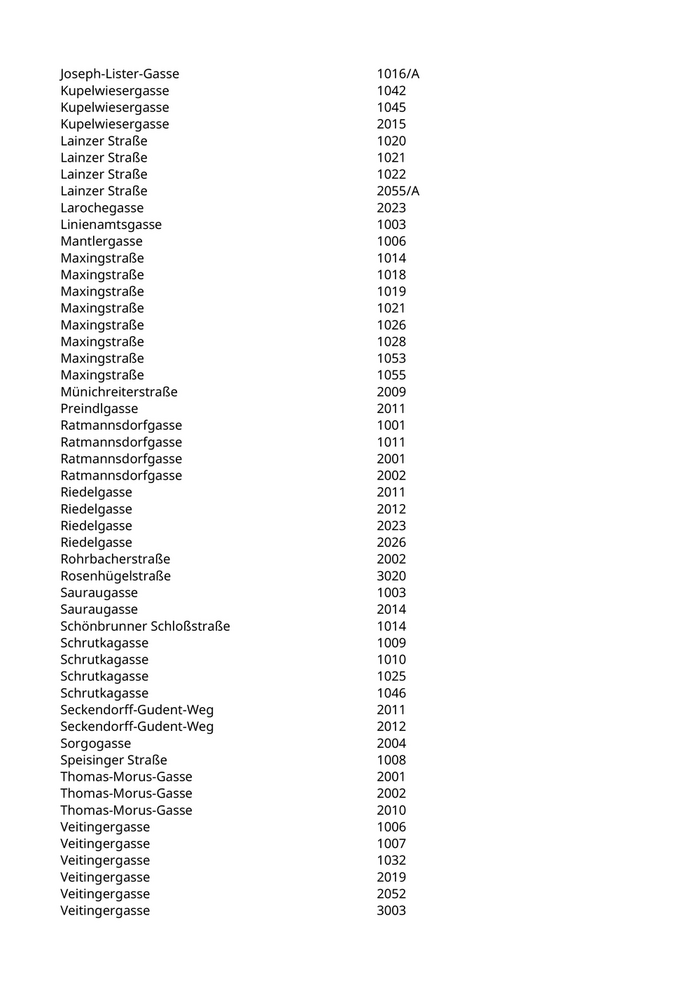 | | |
|---|---|
| Joseph-Lister-Gasse | 1016/A |
| Kupelwiesergasse | 1042 |
| Kupelwiesergasse | 1045 |
| Kupelwiesergasse | 2015 |
| Lainzer Straße | 1020 |
| Lainzer Straße | 1021 |
| Lainzer Straße | 1022 |
| Lainzer Straße | 2055/A |
| Larochegasse | 2023 |
| Linienamtsgasse | 1003 |
| Mantlergasse | 1006 |
| Maxingstraße | 1014 |
| Maxingstraße | 1018 |
| Maxingstraße | 1019 |
| Maxingstraße | 1021 |
| Maxingstraße | 1026 |
| Maxingstraße | 1028 |
| Maxingstraße | 1053 |
| Maxingstraße | 1055 |
| Münichreiterstraße | 2009 |
| Preindlgasse | 2011 |
| Ratmannsdorfgasse | 1001 |
| Ratmannsdorfgasse | 1011 |
| Ratmannsdorfgasse | 2001 |
| Ratmannsdorfgasse | 2002 |
| Riedelgasse | 2011 |
| Riedelgasse | 2012 |
| Riedelgasse | 2023 |
| Riedelgasse | 2026 |
| Rohrbacherstraße | 2002 |
| Rosenhügelstraße | 3020 |
| Sauraugasse | 1003 |
| Sauraugasse | 2014 |
| Schönbrunner Schloßstraße | 1014 |
| Schrutkagasse | 1009 |
| Schrutkagasse | 1010 |
| Schrutkagasse | 1025 |
| Schrutkagasse | 1046 |
| Seckendorff-Gudent-Weg | 2011 |
| Seckendorff-Gudent-Weg | 2012 |
| Sorgogasse | 2004 |
| Speisinger Straße | 1008 |
| Thomas-Morus-Gasse | 2001 |
| Thomas-Morus-Gasse | 2002 |
| Thomas-Morus-Gasse | 2010 |
| Veitingergasse | 1006 |
| Veitingergasse | 1007 |
| Veitingergasse | 1032 |
| Veitingergasse | 2019 |
| Veitingergasse | 2052 |
| Veitingergasse | 3003 |